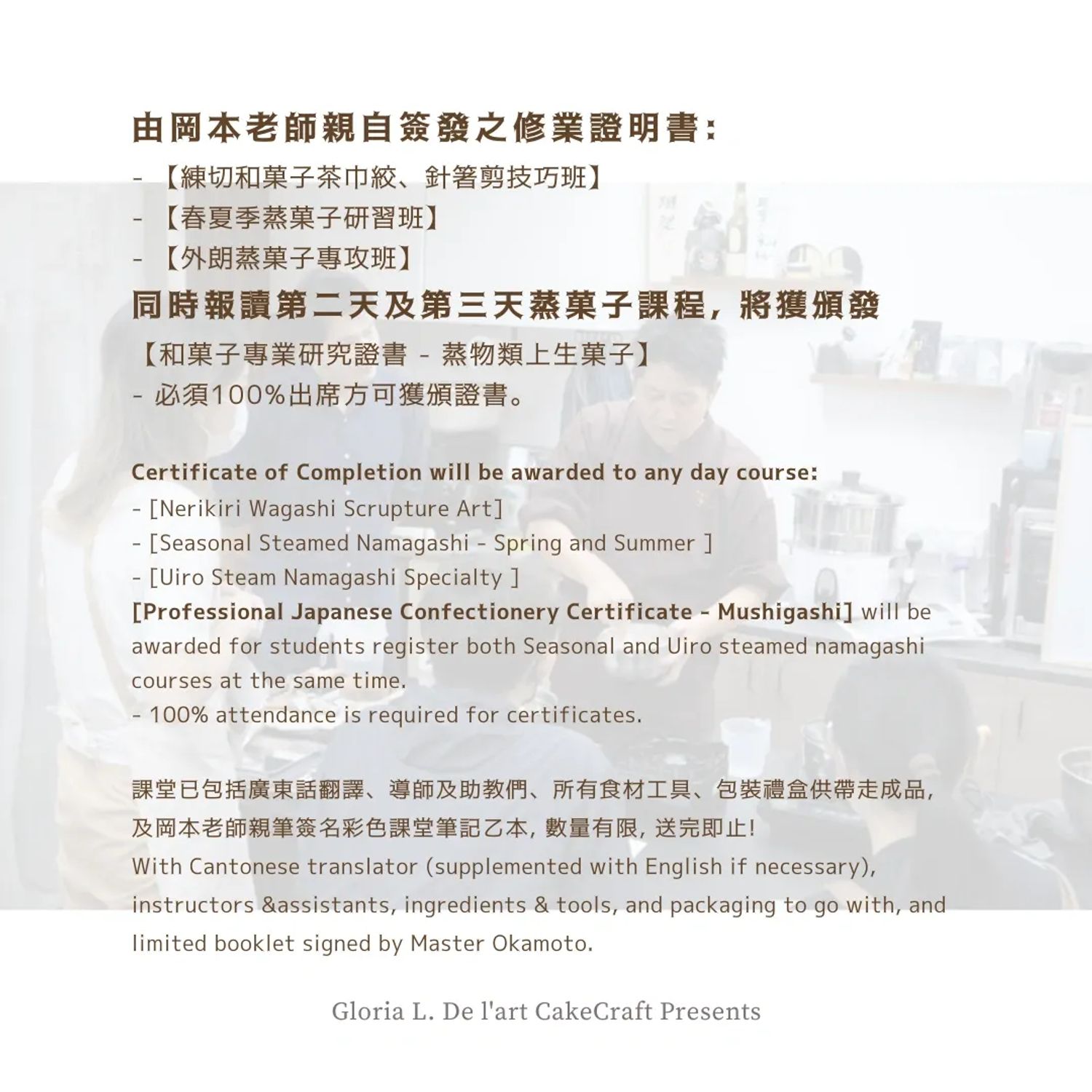 由岡本老師親自簽發之修業證明書:

- 【練切和菓子茶巾絞、針箸剪技巧班】
- 【春夏季蒸菓子研習班】
- 【外朗蒸菓子專攻班】

同時報讀第二天及第三天蒸菓子課程，將獲頒發

【和菓子專業研究證書 - 蒸物類上生菓子】
- 必須100%出席方可獲頒證書。

Certificate of Completion will be awarded to any day course:

- [Nerikiri Wagashi Scrupture Art]
- [Seasonal Steamed Namagashi - Spring and Summer ]
- [Uiro Steam Namagashi Specialty ]

[Professional Japanese Confectionery Certificate - Mushigashi] will be awarded for students register both Seasonal and Uiro steamed namagashi courses at the same time.
- 100% attendance is required for certificates.

課堂已包括廣東話翻譯、導師及助教們、所有食材工具、包裝禮盒供帶走成品，及岡本老師親筆簽名彩色課堂筆記乙本，數量有限，送完即止!
With Cantonese translator (supplemented with English if necessary), instructors &assistants, ingredients & tools, and packaging to go with, and limited booklet signed by Master Okamoto.

Gloria L. De l'art CakeCraft Presents